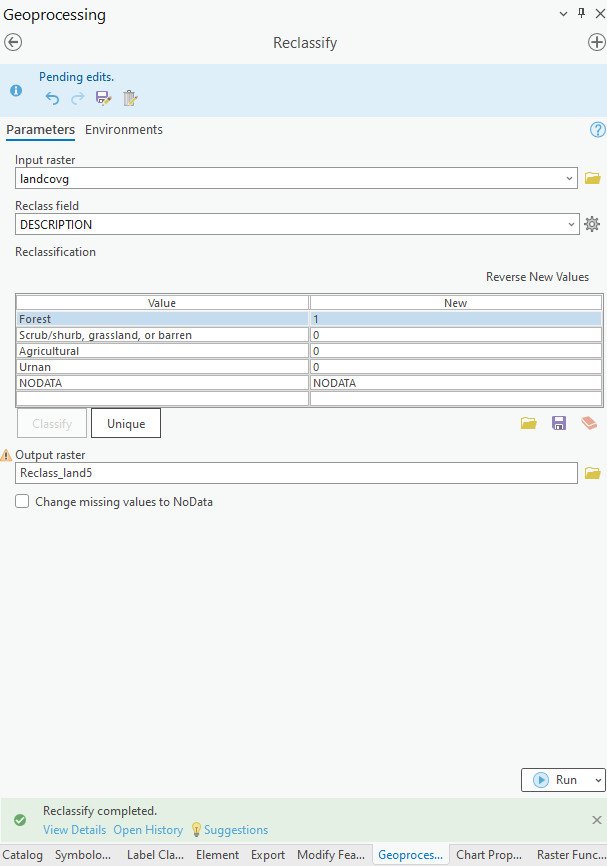 Geoprocessing

Reclassify

Pending edits.

Parameters Environments

Input raster
landcovg

Reclass field
DESCRIPTION

Reclassification

Reverse New Values

| Value | New |
|---|---|
| Forest | 1 |
| Scrub/shurb, grassland, or barren | 0 |
| Agricultural | 0 |
| Urnan | 0 |
| NODATA | NODATA |
| | |

Classify Unique

Output raster
Reclass_land5

Change missing values to NoData

Run

Reclassify completed.
View Details Open History Suggestions

Catalog Symbolo... Label Cla... Element Export Modify Fea... Geoproces... Chart Prop... Raster Func...